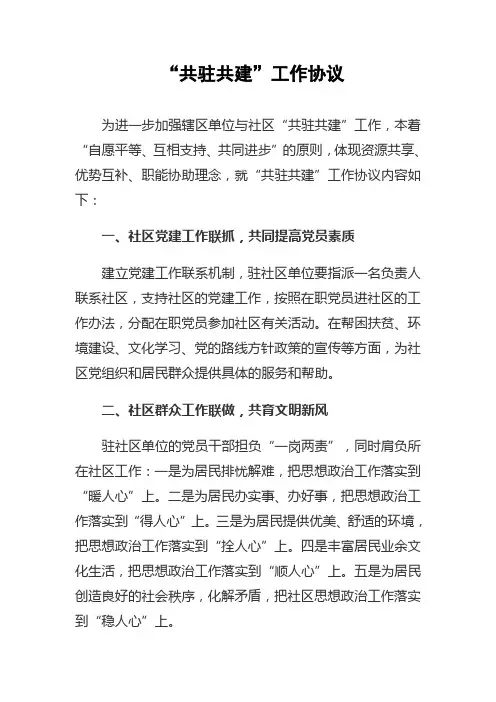 “共驻共建”工作协议

为进一步加强辖区单位与社区“共驻共建”工作，本着“自愿平等、互相支持、共同进步”的原则，体现资源共享、优势互补、职能协助理念，就“共驻共建”工作协议内容如下：

一、社区党建工作联抓，共同提高党员素质

建立党建工作联系机制，驻社区单位要指派一名负责人联系社区，支持社区的党建工作，按照在职党员进社区的工作办法，分配在职党员参加社区有关活动。在帮困扶贫、环境建设、文化学习、党的路线方针政策的宣传等方面，为社区党组织和居民群众提供具体的服务和帮助。

二、社区群众工作联做，共育文明新风

驻社区单位的党员干部担负“一岗两责”，同时肩负所在社区工作：一是为居民排忧解难，把思想政治工作落实到“暖人心”上。二是为居民办实事、办好事，把思想政治工作落实到“得人心”上。三是为居民提供优美、舒适的环境，把思想政治工作落实到“拴人心”上。四是丰富居民业余文化生活，把思想政治工作落实到“顺人心”上。五是为居民创造良好的社会秩序，化解矛盾，把社区思想政治工作落实到“稳人心”上。